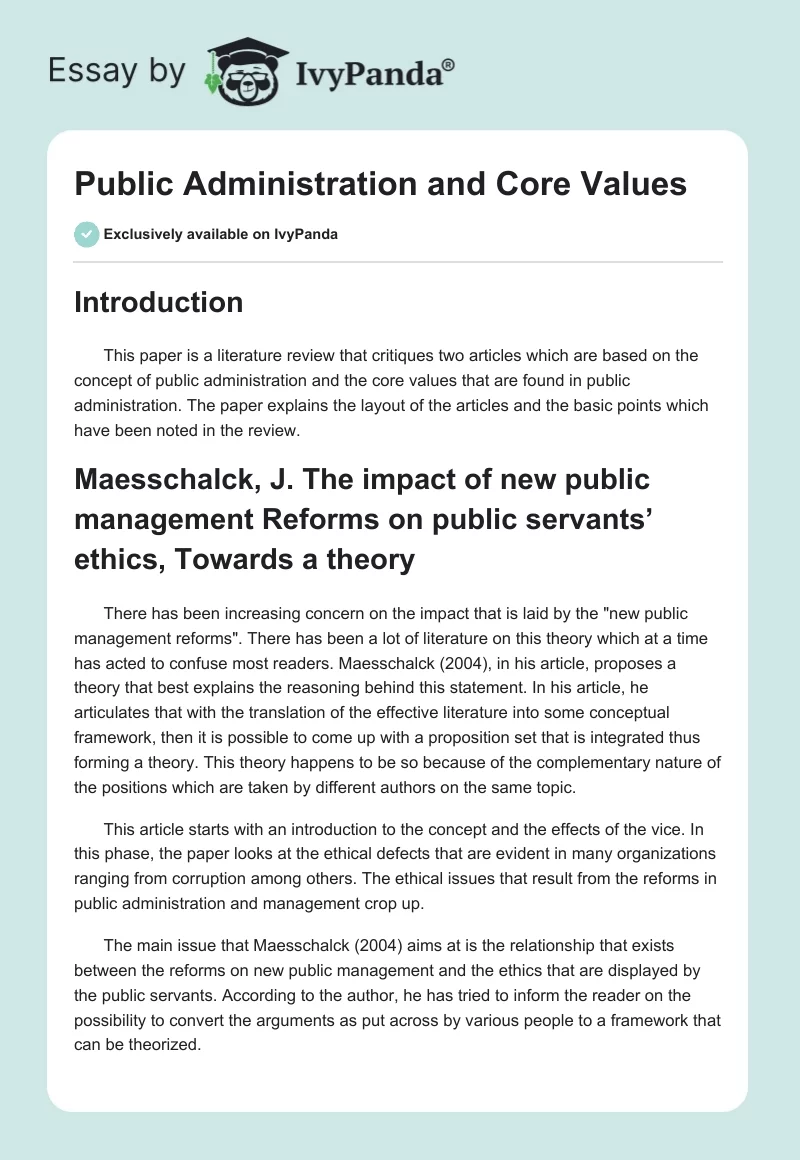 Essay by IvyPanda®

Public Administration and Core Values

Exclusively available on IvyPanda

Introduction

This paper is a literature review that critiques two articles which are based on the concept of public administration and the core values that are found in public administration. The paper explains the layout of the articles and the basic points which have been noted in the review.

Maesschalck, J. The impact of new public management Reforms on public servants' ethics, Towards a theory

There has been increasing concern on the impact that is laid by the "new public management reforms". There has been a lot of literature on this theory which at a time has acted to confuse most readers. Maesschalck (2004), in his article, proposes a theory that best explains the reasoning behind this statement. In his article, he articulates that with the translation of the effective literature into some conceptual framework, then it is possible to come up with a proposition set that is integrated thus forming a theory. This theory happens to be so because of the complementary nature of the positions which are taken by different authors on the same topic.

This article starts with an introduction to the concept and the effects of the vice. In this phase, the paper looks at the ethical defects that are evident in many organizations ranging from corruption among others. The ethical issues that result from the reforms in public administration and management crop up.

The main issue that Maesschalck (2004) aims at is the relationship that exists between the reforms on new public management and the ethics that are displayed by the public servants. According to the author, he has tried to inform the reader on the possibility to convert the arguments as put across by various people to a framework that can be theorized.